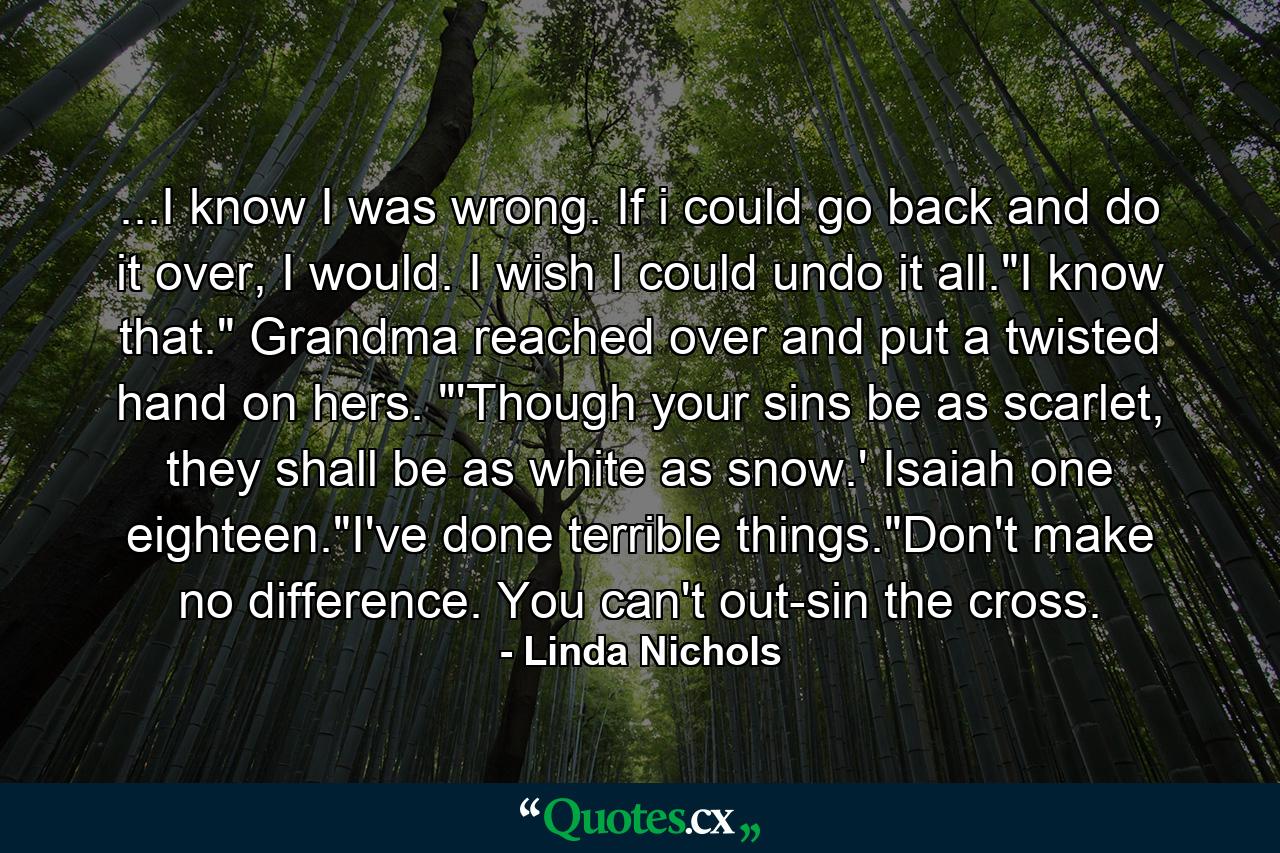 ...I know I was wrong. If i could go back and do it over, I would. I wish I could undo it all."I know that." Grandma reached over and put a twisted hand on hers. "'Though your sins be as scarlet, they shall be as white as snow.' Isaiah one eighteen."I've done terrible things."Don't make no difference. You can't out-sin the cross.

- Linda Nichols

“Quotes.cx„